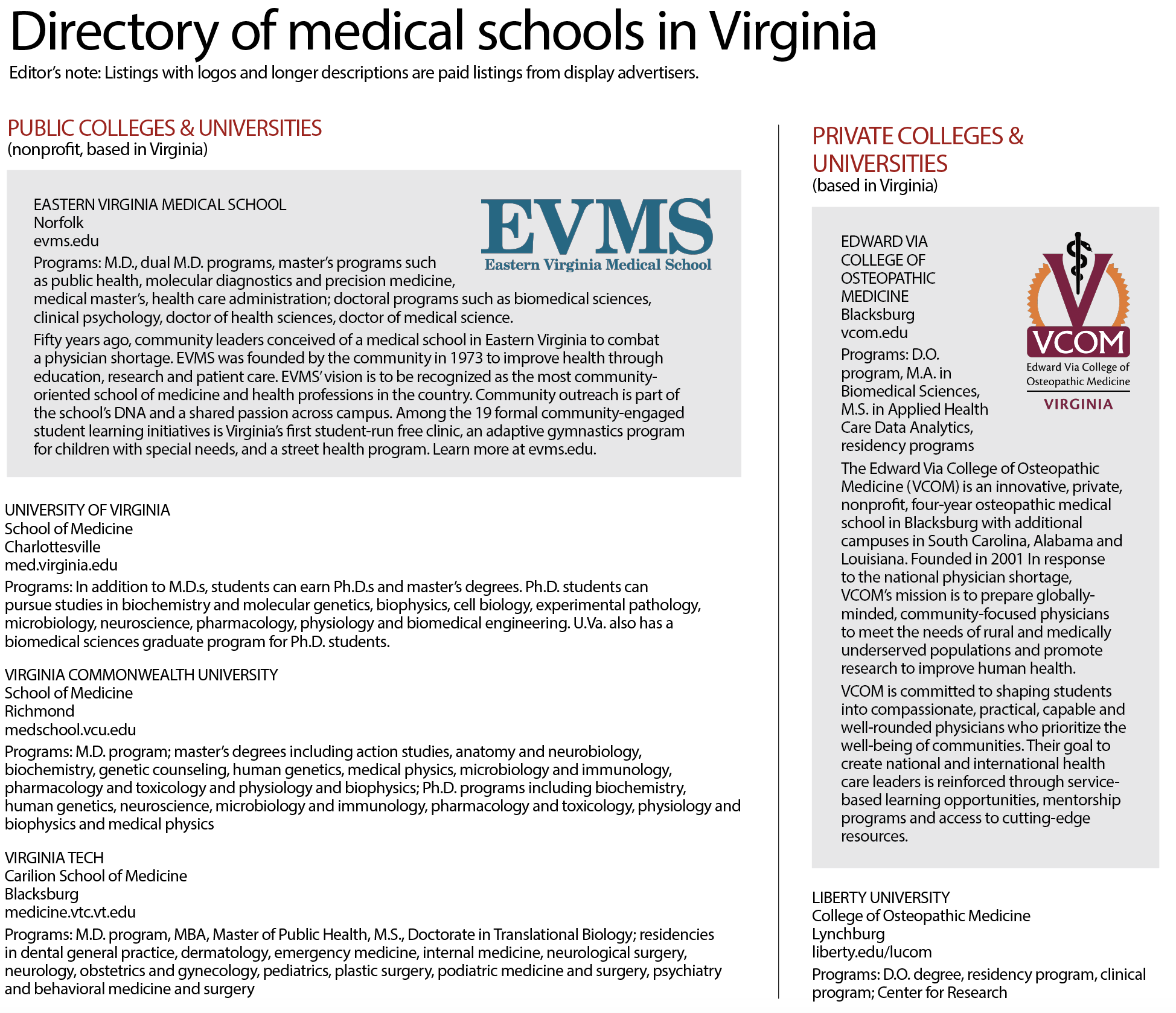 Directory of medical schools in Virginia
Editor's note: Listings with logos and longer descriptions are paid listings from display advertisers.

PUBLIC COLLEGES & UNIVERSITIES
(nonprofit, based in Virginia)

EASTERN VIRGINIA MEDICAL SCHOOL
Norfolk
evms.edu

EVMS
Eastern Virginia Medical School

Programs: M.D., dual M.D. programs, master's programs such as public health, molecular diagnostics and precision medicine, medical master's, health care administration; doctoral programs such as biomedical sciences, clinical psychology, doctor of health sciences, doctor of medical science.

Fifty years ago, community leaders conceived of a medical school in Eastern Virginia to combat a physician shortage. EVMS was founded by the community in 1973 to improve health through education, research and patient care. EVMS' vision is to be recognized as the most community-oriented school of medicine and health professions in the country. Community outreach is part of the school's DNA and a shared passion across campus. Among the 19 formal community-engaged student learning initiatives is Virginia's first student-run free clinic, an adaptive gymnastics program for children with special needs, and a street health program. Learn more at evms.edu.

UNIVERSITY OF VIRGINIA
School of Medicine
Charlottesville
med.virginia.edu
Programs: In addition to M.D.s, students can earn Ph.D.s and master's degrees. Ph.D. students can pursue studies in biochemistry and molecular genetics, biophysics, cell biology, experimental pathology, microbiology, neuroscience, pharmacology, physiology and biomedical engineering. U.Va. also has a biomedical sciences graduate program for Ph.D. students.

VIRGINIA COMMONWEALTH UNIVERSITY
School of Medicine
Richmond
medschool.vcu.edu
Programs: M.D. program; master's degrees including action studies, anatomy and neurobiology, biochemistry, genetic counseling, human genetics, medical physics, microbiology and immunology, pharmacology and toxicology and physiology and biophysics; Ph.D. programs including biochemistry, human genetics, neuroscience, microbiology and immunology, pharmacology and toxicology, physiology and biophysics and medical physics

VIRGINIA TECH
Carilion School of Medicine
Blacksburg
medicine.vtc.vt.edu
Programs: M.D. program, MBA, Master of Public Health, M.S., Doctorate in Translational Biology; residencies in dental general practice, dermatology, emergency medicine, internal medicine, neurological surgery, neurology, obstetrics and gynecology, pediatrics, plastic surgery, podiatric medicine and surgery, psychiatry and behavioral medicine and surgery

PRIVATE COLLEGES & UNIVERSITIES
(based in Virginia)

EDWARD VIA COLLEGE OF OSTEOPATHIC MEDICINE
Blacksburg
vcom.edu

VCOM
Edward Via College of Osteopathic Medicine
VIRGINIA

Programs: D.O. program, M.A. in Biomedical Sciences, M.S. in Applied Health Care Data Analytics, residency programs

The Edward Via College of Osteopathic Medicine (VCOM) is an innovative, private, nonprofit, four-year osteopathic medical school in Blacksburg with additional campuses in South Carolina, Alabama and Louisiana. Founded in 2001 In response to the national physician shortage, VCOM's mission is to prepare globally-minded, community-focused physicians to meet the needs of rural and medically underserved populations and promote research to improve human health.

VCOM is committed to shaping students into compassionate, practical, capable and well-rounded physicians who prioritize the well-being of communities. Their goal to create national and international health care leaders is reinforced through service-based learning opportunities, mentorship programs and access to cutting-edge resources.

LIBERTY UNIVERSITY
College of Osteopathic Medicine
Lynchburg
liberty.edu/lucom
Programs: D.O. degree, residency program, clinical program; Center for Research